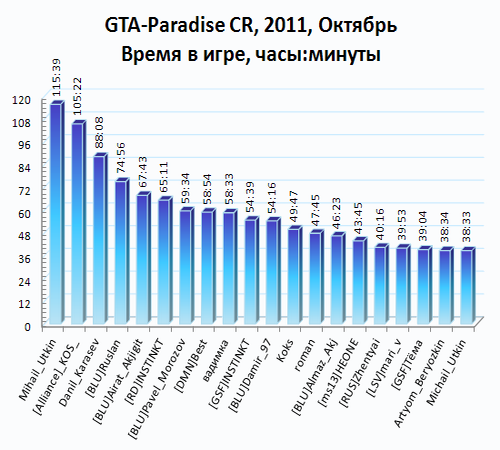 GTA-Paradise CR, 2011, Октябрь
Время в игре, часы:минуты

120
108
96
84
72
60
48
36
24
12
0

115:39
105:22
88:08
74:56
67:43
65:11
59:34
58:54
58:33
54:39
54:16
49:47
47:45
46:23
43:45
40:16
39:53
39:04
38:34
38:33

Mihail_Utkin
[Alliance]_KOS_
Danil_Karasev
[BLU]Ruslan
[BLU]Airat_Akjigit
[RD]INSTINKT
[BLU]Pavel_Morozov
[DMN]Best
вадимка
[GSF]INSTINKT
[BLU]Damir_97
Koks
roman
[BLU]Almaz_Akj
[ms13]HEONE
[RUS]Zhentyai
[LSV]mari_v
[GSF]Тёма
Artyom_Beryozkin
Michail_Utkin